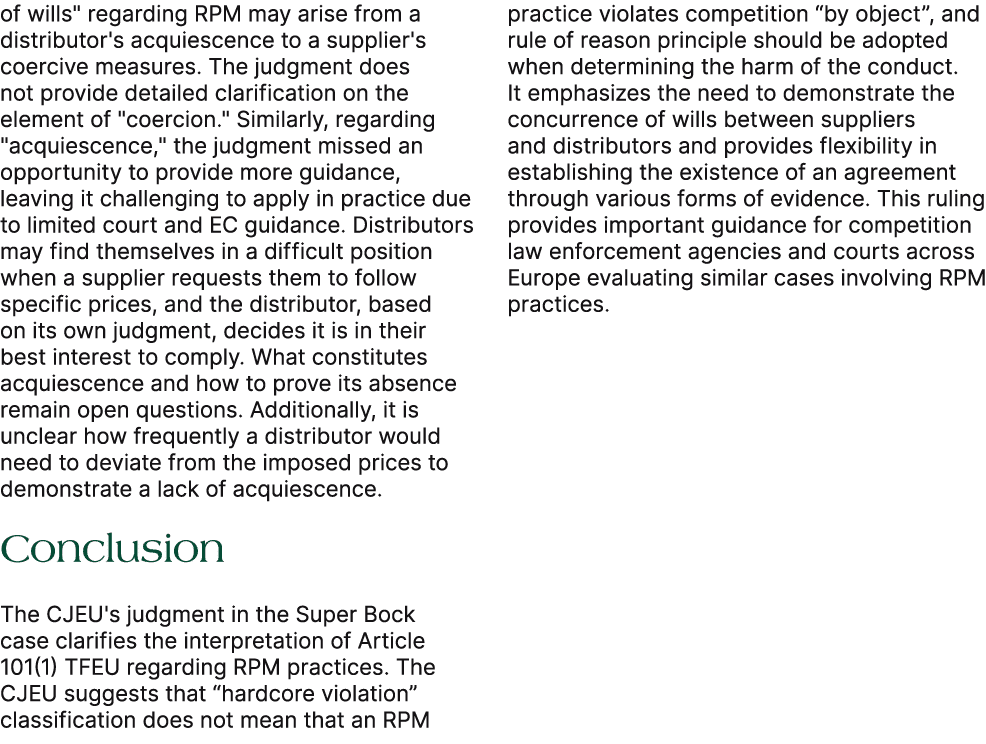 of wills" regarding RPM may arise from a distributor's acquiescence to a supplier's coercive measures. The judgment does not provide detailed clarification on the element of "coercion." Similarly, regarding "acquiescence," the judgment missed an opportunity to provide more guidance, leaving it challenging to apply in practice due to limited court and EC guidance. Distributors may find themselves in a difficult position when a supplier requests them to follow specific prices, and the distributor, based on its own judgment, decides it is in their best interest to comply. What constitutes acquiescence and how to prove its absence remain open questions. Additionally, it is unclear how frequently a distributor would need to deviate from the imposed prices to demonstrate a lack of acquiescence.

Conclusion

The CJEU's judgment in the Super Bock case clarifies the interpretation of Article 101(1) TFEU regarding RPM practices. The CJEU suggests that “hardcore violation” classification does not mean that an RPM practice violates competition “by object”, and rule of reason principle should be adopted when determining the harm of the conduct. It emphasizes the need to demonstrate the concurrence of wills between suppliers and distributors and provides flexibility in establishing the existence of an agreement through various forms of evidence. This ruling provides important guidance for competition law enforcement agencies and courts across Europe evaluating similar cases involving RPM practices.